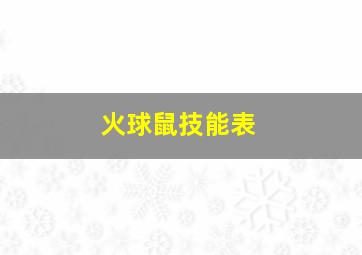 火球鼠技能表